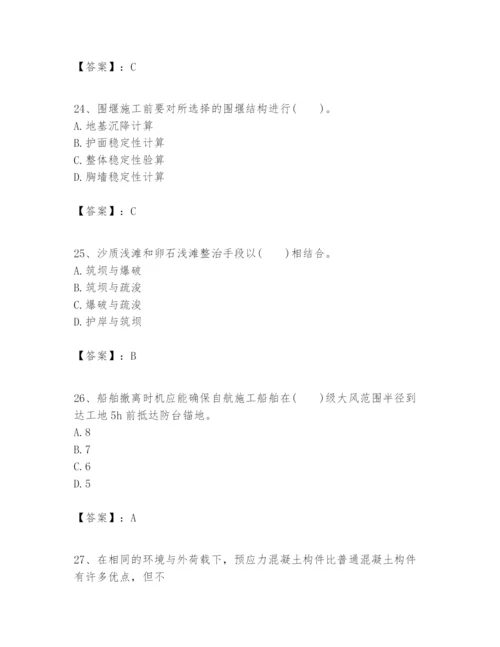 【答案】：C

24、围堰施工前要对所选择的围堰结构进行(　　)。
A.地基沉降计算
B.护面稳定性计算
C.整体稳定性验算
D.胸墙稳定性计算

【答案】：C

25、沙质浅滩和卵石浅滩整治手段以(　　)相结合。
A.筑坝与爆破
B.筑坝与疏浚
C.爆破与疏浚
D.护岸与筑坝

【答案】：B

26、船舶撤离时机应能确保自航施工船舶在(　　)级大风范围半径到达工地5h前抵达防台锚地。
A.8
B.7
C.6
D.5

【答案】：A

27、在相同的环境与外荷载下，预应力混凝土构件比普通混凝土构件有许多优点，但不